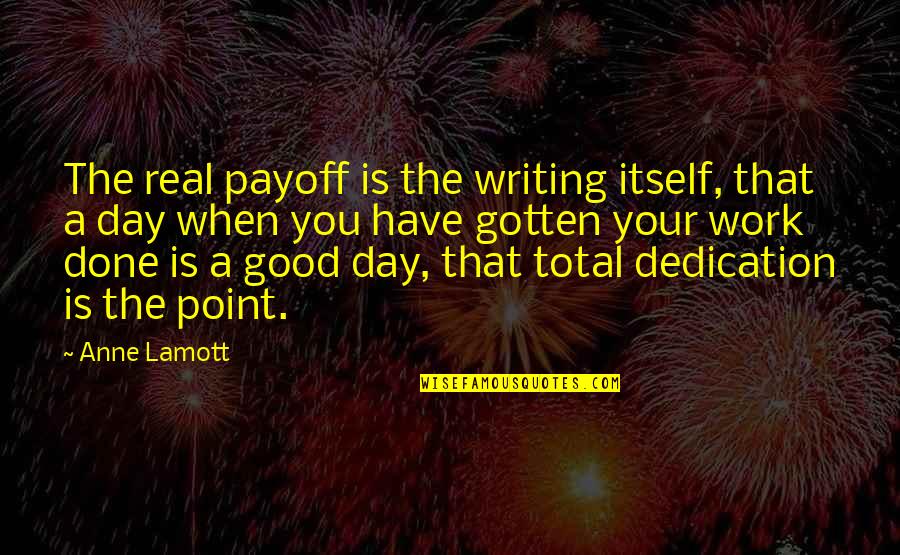 The real payoff is the writing itself, that a day when you have gotten your work done is a good day, that total dedication is the point.

~ Anne Lamott

WISEFAMOUSQUOTES.COM